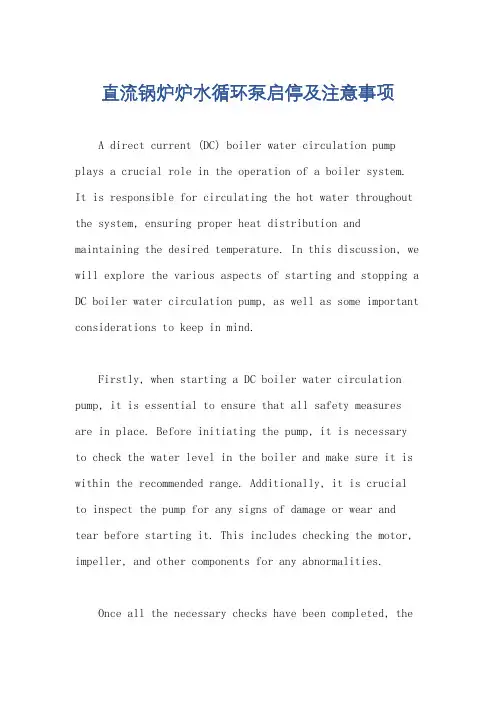 直流锅炉炉水循环泵启停及注意事项

A direct current (DC) boiler water circulation pump plays a crucial role in the operation of a boiler system. It is responsible for circulating the hot water throughout the system, ensuring proper heat distribution and maintaining the desired temperature. In this discussion, we will explore the various aspects of starting and stopping a DC boiler water circulation pump, as well as some important considerations to keep in mind.

Firstly, when starting a DC boiler water circulation pump, it is essential to ensure that all safety measures are in place. Before initiating the pump, it is necessary to check the water level in the boiler and make sure it is within the recommended range. Additionally, it is crucial to inspect the pump for any signs of damage or wear and tear before starting it. This includes checking the motor, impeller, and other components for any abnormalities.

Once all the necessary checks have been completed, the